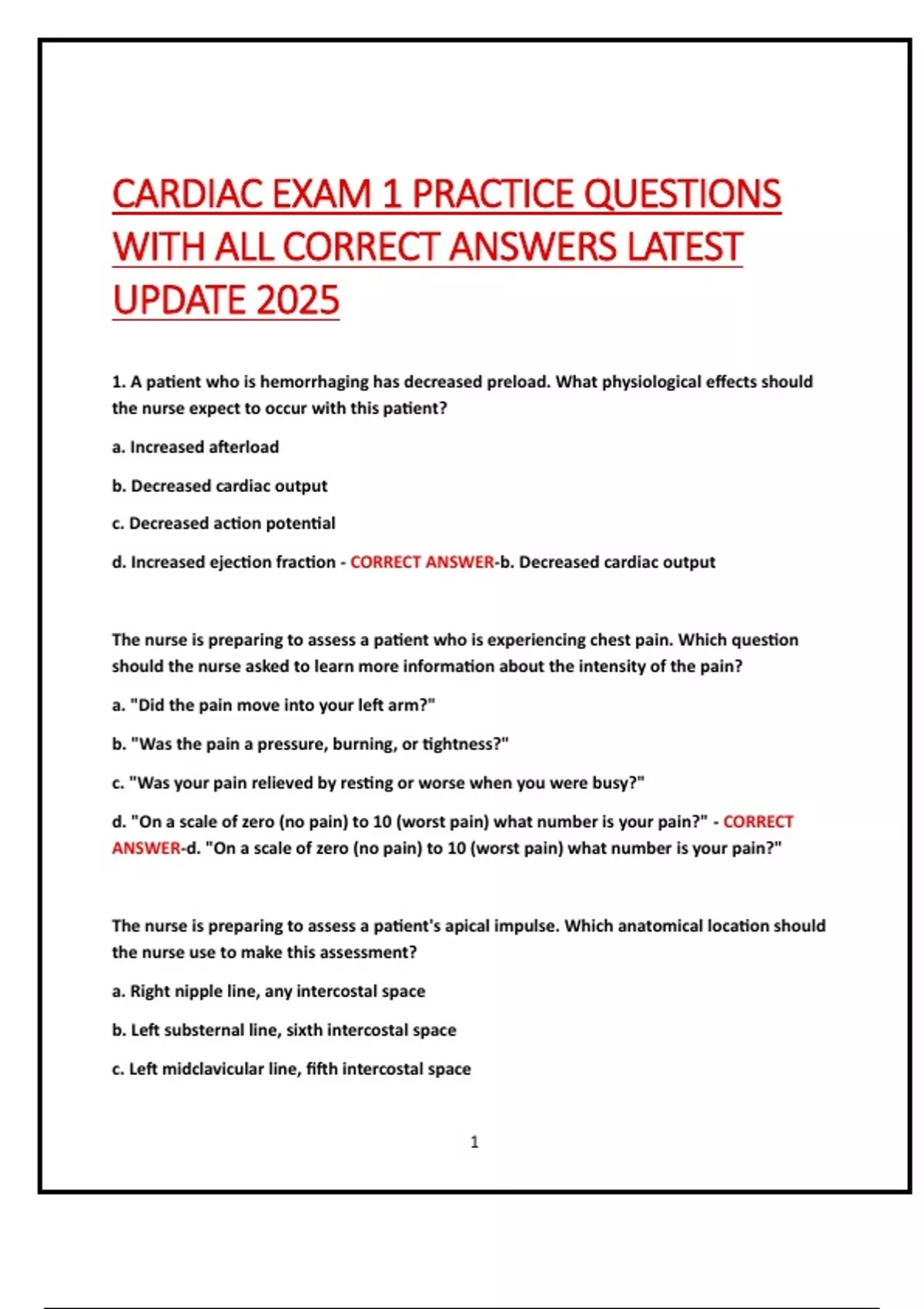 CARDIAC EXAM 1 PRACTICE QUESTIONS WITH ALL CORRECT ANSWERS LATEST UPDATE 2025

1. A patient who is hemorrhaging has decreased preload. What physiological effects should the nurse expect to occur with this patient?

a. Increased afterload

b. Decreased cardiac output

c. Decreased action potential

d. Increased ejection fraction - CORRECT ANSWER-b. Decreased cardiac output

The nurse is preparing to assess a patient who is experiencing chest pain. Which question should the nurse asked to learn more information about the intensity of the pain?

a. "Did the pain move into your left arm?"

b. "Was the pain a pressure, burning, or tightness?"

c. "Was your pain relieved by resting or worse when you were busy?"

d. "On a scale of zero (no pain) to 10 (worst pain) what number is your pain?" - CORRECT ANSWER-d. "On a scale of zero (no pain) to 10 (worst pain) what number is your pain?"

The nurse is preparing to assess a patient's apical impulse. Which anatomical location should the nurse use to make this assessment?

a. Right nipple line, any intercostal space

b. Left substernal line, sixth intercostal space

c. Left midclavicular line, fifth intercostal space

1